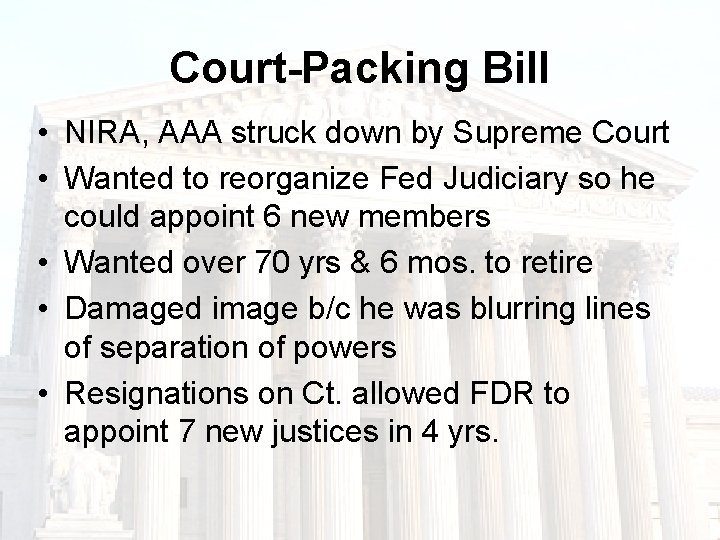 Court-Packing Bill

• NIRA, AAA struck down by Supreme Court
• Wanted to reorganize Fed Judiciary so he could appoint 6 new members
• Wanted over 70 yrs & 6 mos. to retire
• Damaged image b/c he was blurring lines of separation of powers
• Resignations on Ct. allowed FDR to appoint 7 new justices in 4 yrs.